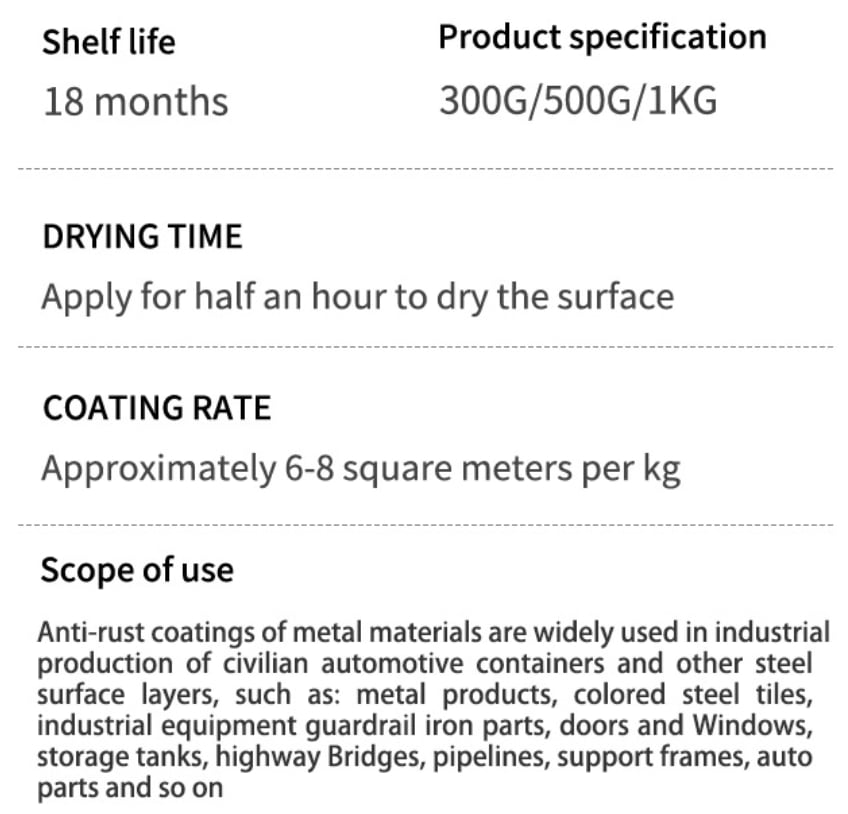 Shelf life
18 months

Product specification
300G/500G/1KG

DRYING TIME
Apply for half an hour to dry the surface

COATING RATE
Approximately 6-8 square meters per kg

Scope of use
Anti-rust coatings of metal materials are widely used in industrial production of civilian automotive containers and other steel surface layers, such as: metal products, colored steel tiles, industrial equipment guardrail iron parts, doors and Windows, storage tanks, highway Bridges, pipelines, support frames, auto parts and so on